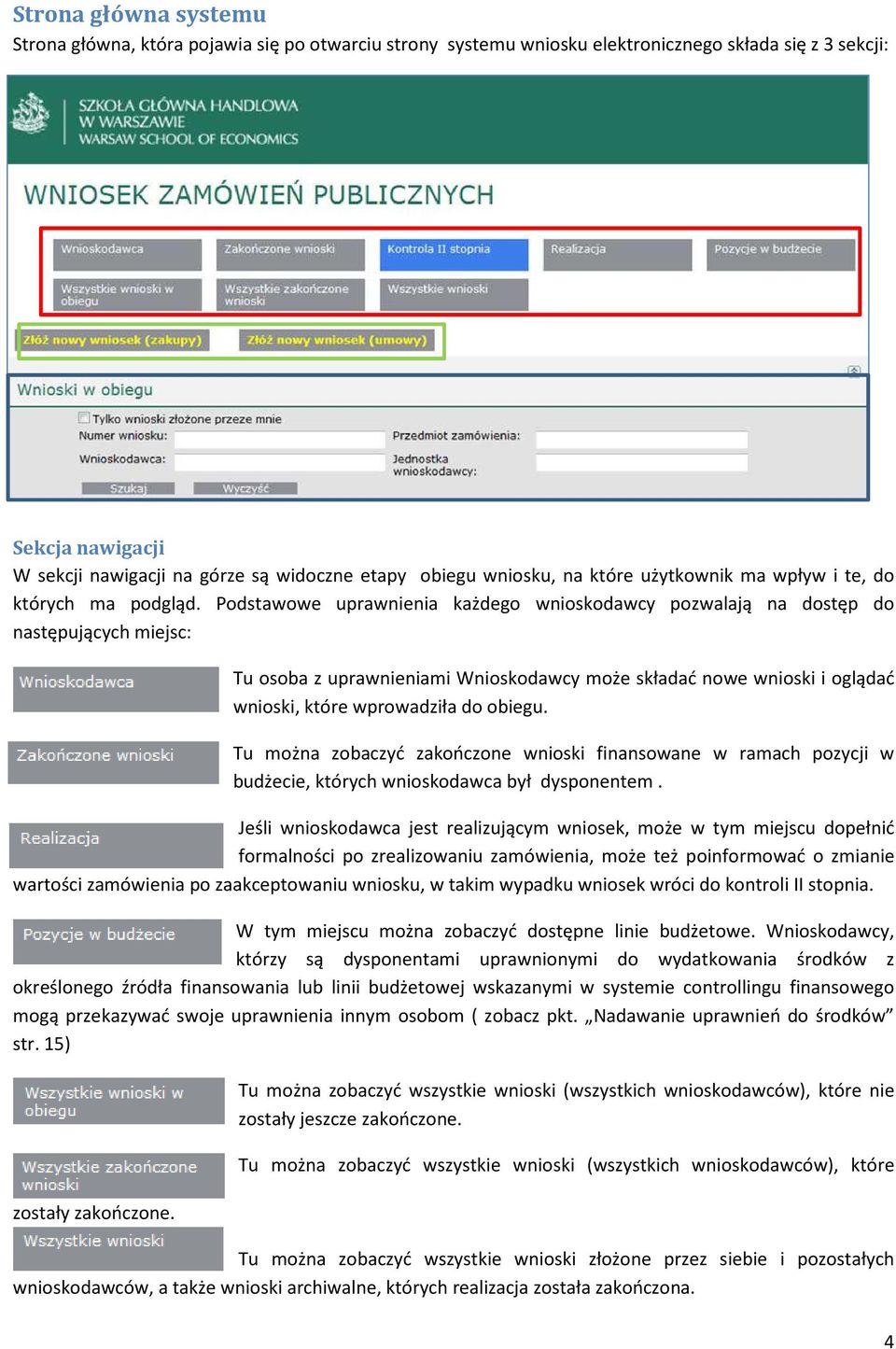 Strona główna systemu
Strona główna, która pojawia się po otwarciu strony systemu wniosku elektronicznego składa się z 3 sekcji:

SZKOŁA GŁÓWNA HANDLOWA
W WARSZAWIE
WARSAW SCHOOL OF ECONOMICS

WNIOSEK ZAMÓWIEŃ PUBLICZNYCH

Wnioskodawca
Zakończone wnioski
Kontrola II stopnia
Realizacja
Pozycje w budżecie
Wszystkie wnioski w obiegu
Wszystkie zakończone wnioski
Wszystkie wnioski

Złóż nowy wniosek (zakupy)
Złóż nowy wniosek (umowy)

Wnioski w obiegu
Tylko wnioski złożone przeze mnie
Numer wniosku:
Przedmiot zamówienia:
Wnioskodawca:
Jednostka wnioskodawcy:
Szukaj
Wyczyść

Sekcja nawigacji
W sekcji nawigacji na górze są widoczne etapy obiegu wniosku, na które użytkownik ma wpływ i te, do których ma podgląd. Podstawowe uprawnienia każdego wnioskodawcy pozwalają na dostęp do następujących miejsc:

Wnioskodawca
Tu osoba z uprawnieniami Wnioskodawcy może składać nowe wnioski i oglądać wnioski, które wprowadziła do obiegu.

Zakończone wnioski
Tu można zobaczyć zakończone wnioski finansowane w ramach pozycji w budżecie, których wnioskodawca był dysponentem .

Realizacja
Jeśli wnioskodawca jest realizującym wniosek, może w tym miejscu dopełnić formalności po zrealizowaniu zamówienia, może też poinformować o zmianie wartości zamówienia po zaakceptowaniu wniosku, w takim wypadku wniosek wróci do kontroli II stopnia.

Pozycje w budżecie
W tym miejscu można zobaczyć dostępne linie budżetowe. Wnioskodawcy, którzy są dysponentami uprawnionymi do wydatkowania środków z określonego źródła finansowania lub linii budżetowej wskazanymi w systemie controllingu finansowego mogą przekazywać swoje uprawnienia innym osobom ( zobacz pkt. „Nadawanie uprawnień do środków” str. 15)

Wszystkie wnioski w obiegu
Tu można zobaczyć wszystkie wnioski (wszystkich wnioskodawców), które nie zostały jeszcze zakończone.

Wszystkie zakończone wnioski
Tu można zobaczyć wszystkie wnioski (wszystkich wnioskodawców), które zostały zakończone.

Wszystkie wnioski
Tu można zobaczyć wszystkie wnioski złożone przez siebie i pozostałych wnioskodawców, a także wnioski archiwalne, których realizacja została zakończona.

4